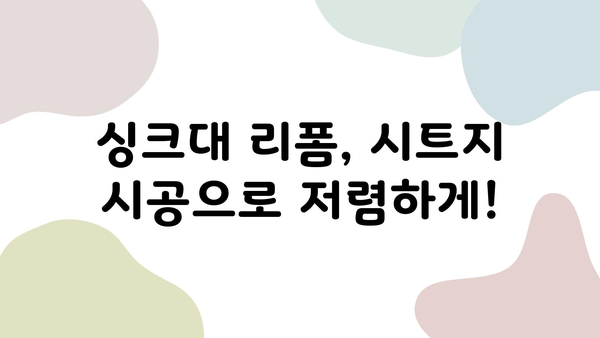 싱크대 리폼, 시트지 시공으로 저렴하게!